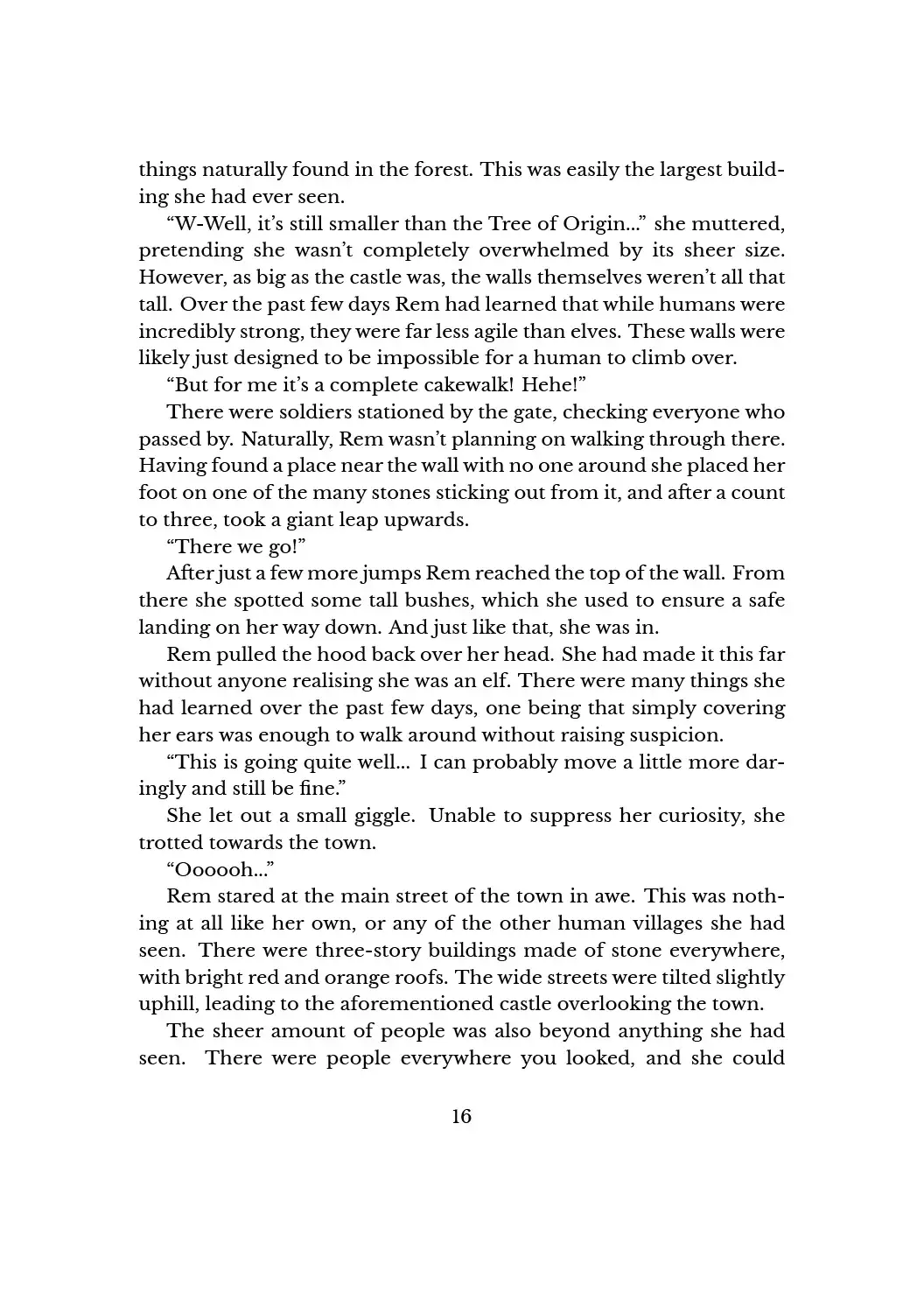 things naturally found in the forest. This was easily the largest building she had ever seen.

“W-Well, it’s still smaller than the Tree of Origin...” she muttered, pretending she wasn’t completely overwhelmed by its sheer size. However, as big as the castle was, the walls themselves weren’t all that tall. Over the past few days Rem had learned that while humans were incredibly strong, they were far less agile than elves. These walls were likely just designed to be impossible for a human to climb over.

“But for me it’s a complete cakewalk! Hehe!”

There were soldiers stationed by the gate, checking everyone who passed by. Naturally, Rem wasn’t planning on walking through there. Having found a place near the wall with no one around she placed her foot on one of the many stones sticking out from it, and after a count to three, took a giant leap upwards.

“There we go!”

After just a few more jumps Rem reached the top of the wall. From there she spotted some tall bushes, which she used to ensure a safe landing on her way down. And just like that, she was in.

Rem pulled the hood back over her head. She had made it this far without anyone realising she was an elf. There were many things she had learned over the past few days, one being that simply covering her ears was enough to walk around without raising suspicion.

“This is going quite well... I can probably move a little more daringly and still be fine.”

She let out a small giggle. Unable to suppress her curiosity, she trotted towards the town.

“Oooooh...”

Rem stared at the main street of the town in awe. This was nothing at all like her own, or any of the other human villages she had seen. There were three-story buildings made of stone everywhere, with bright red and orange roofs. The wide streets were tilted slightly uphill, leading to the aforementioned castle overlooking the town.

The sheer amount of people was also beyond anything she had seen. There were people everywhere you looked, and she could

16